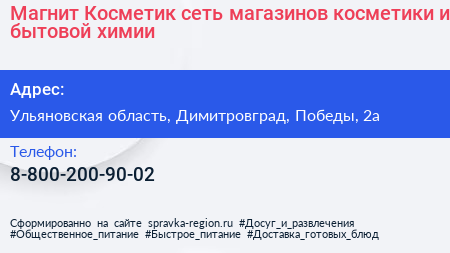 Магнит Косметик сеть магазинов косметики и бытовой химии

Адрес:

Ульяновская область, Димитровград, Победы, 2а

Телефон:

8-800-200-90-02

Сформированно на сайте spravka-region.ru #Досуг_и_развлечения #Общественное_питание #Быстрое_питание #Доставка_готовых_блюд